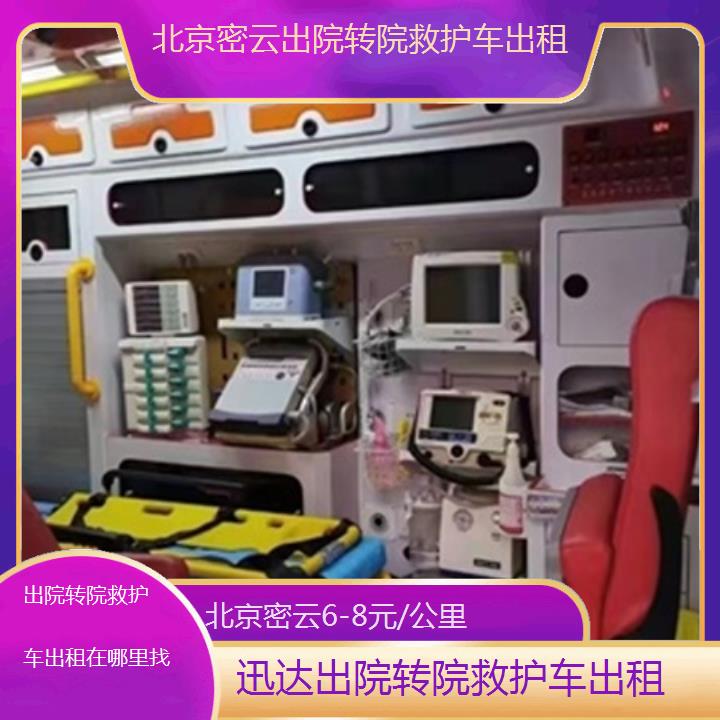 北京密云出院转院救护车出租

出院转院救护

车出租在哪里找

北京密云6-8元/公里

迅达出院转院救护车出租